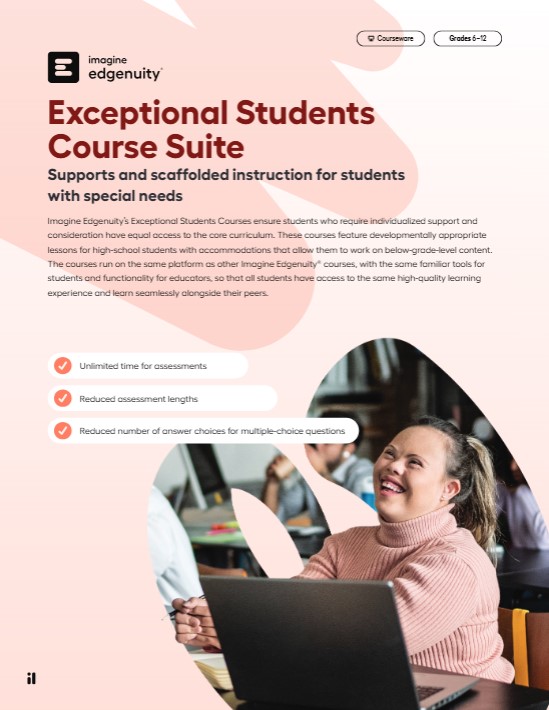 Courseware

Grades 6–12

imagine
edgenuity®

Exceptional Students Course Suite

Supports and scaffolded instruction for students with special needs

Imagine Edgenuity's Exceptional Students Courses ensure students who require individualized support and consideration have equal access to the core curriculum. These courses feature developmentally appropriate lessons for high-school students with accommodations that allow them to work on below-grade-level content. The courses run on the same platform as other Imagine Edgenuity® courses, with the same familiar tools for students and functionality for educators, so that all students have access to the same high-quality learning experience and learn seamlessly alongside their peers.

Unlimited time for assessments

Reduced assessment lengths

Reduced number of answer choices for multiple-choice questions

il